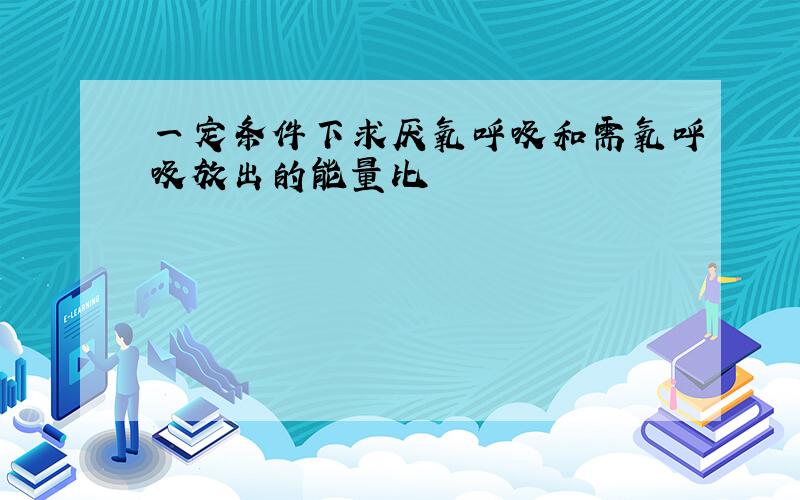 一定条件下求厌氧呼吸和需氧呼吸放出的能量比

E-LEARNING